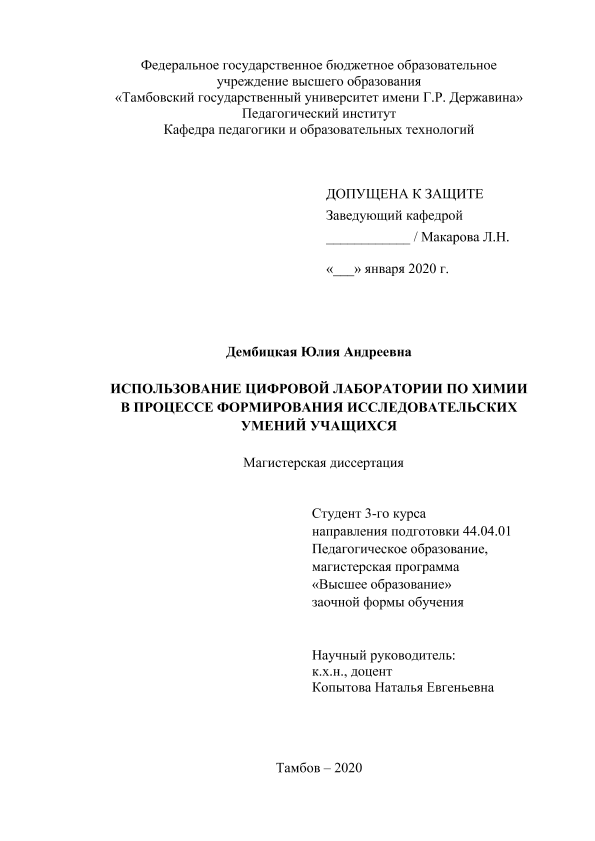 Федеральное государственное бюджетное образовательное учреждение высшего образования
«Тамбовский государственный университет имени Г.Р. Державина»
Педагогический институт
Кафедра педагогики и образовательных технологий

ДОПУЩЕНА К ЗАЩИТЕ
Заведующий кафедрой
____________ / Макарова Л.Н.

«___» января 2020 г.

Дембицкая Юлия Андреевна

ИСПОЛЬЗОВАНИЕ ЦИФРОВОЙ ЛАБОРАТОРИИ ПО ХИМИИ В ПРОЦЕССЕ ФОРМИРОВАНИЯ ИССЛЕДОВАТЕЛЬСКИХ УМЕНИЙ УЧАЩИХСЯ

Магистерская диссертация

Студент 3-го курса
направления подготовки 44.04.01
Педагогическое образование,
магистерская программа
«Высшее образование»
заочной формы обучения

Научный руководитель:
к.х.н., доцент
Копытова Наталья Евгеньевна

Тамбов – 2020